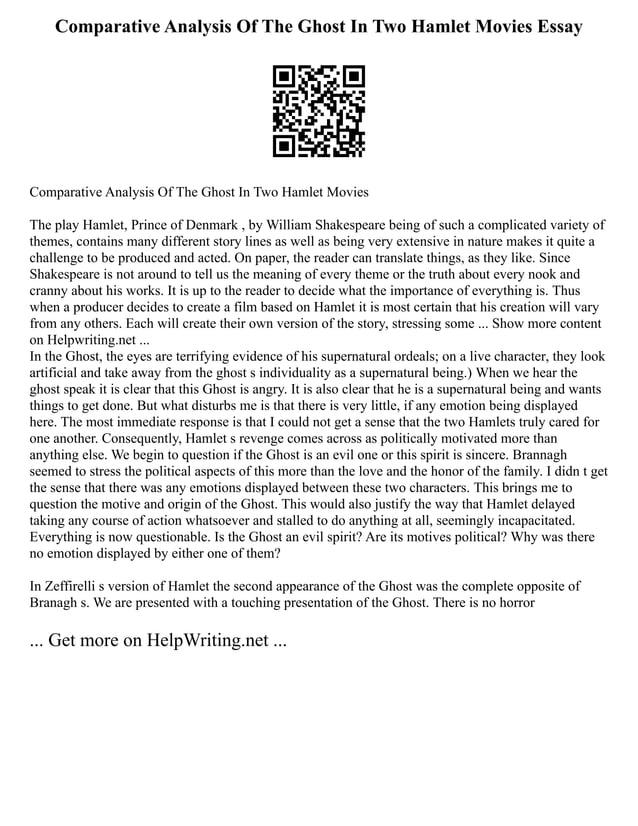 Comparative Analysis Of The Ghost In Two Hamlet Movies Essay

Comparative Analysis Of The Ghost In Two Hamlet Movies

The play Hamlet, Prince of Denmark , by William Shakespeare being of such a complicated variety of themes, contains many different story lines as well as being very extensive in nature makes it quite a challenge to be produced and acted. On paper, the reader can translate things, as they like. Since Shakespeare is not around to tell us the meaning of every theme or the truth about every nook and cranny about his works. It is up to the reader to decide what the importance of everything is. Thus when a producer decides to create a film based on Hamlet it is most certain that his creation will vary from any others. Each will create their own version of the story, stressing some ... Show more content on Helpwriting.net ...
In the Ghost, the eyes are terrifying evidence of his supernatural ordeals; on a live character, they look artificial and take away from the ghost s individuality as a supernatural being.) When we hear the ghost speak it is clear that this Ghost is angry. It is also clear that he is a supernatural being and wants things to get done. But what disturbs me is that there is very little, if any emotion being displayed here. The most immediate response is that I could not get a sense that the two Hamlets truly cared for one another. Consequently, Hamlet s revenge comes across as politically motivated more than anything else. We begin to question if the Ghost is an evil one or this spirit is sincere. Brannagh seemed to stress the political aspects of this more than the love and the honor of the family. I didn t get the sense that there was any emotions displayed between these two characters. This brings me to question the motive and origin of the Ghost. This would also justify the way that Hamlet delayed taking any course of action whatsoever and stalled to do anything at all, seemingly incapacitated. Everything is now questionable. Is the Ghost an evil spirit? Are its motives political? Why was there no emotion displayed by either one of them?

In Zeffirelli s version of Hamlet the second appearance of the Ghost was the complete opposite of Branagh s. We are presented with a touching presentation of the Ghost. There is no horror

... Get more on HelpWriting.net ...